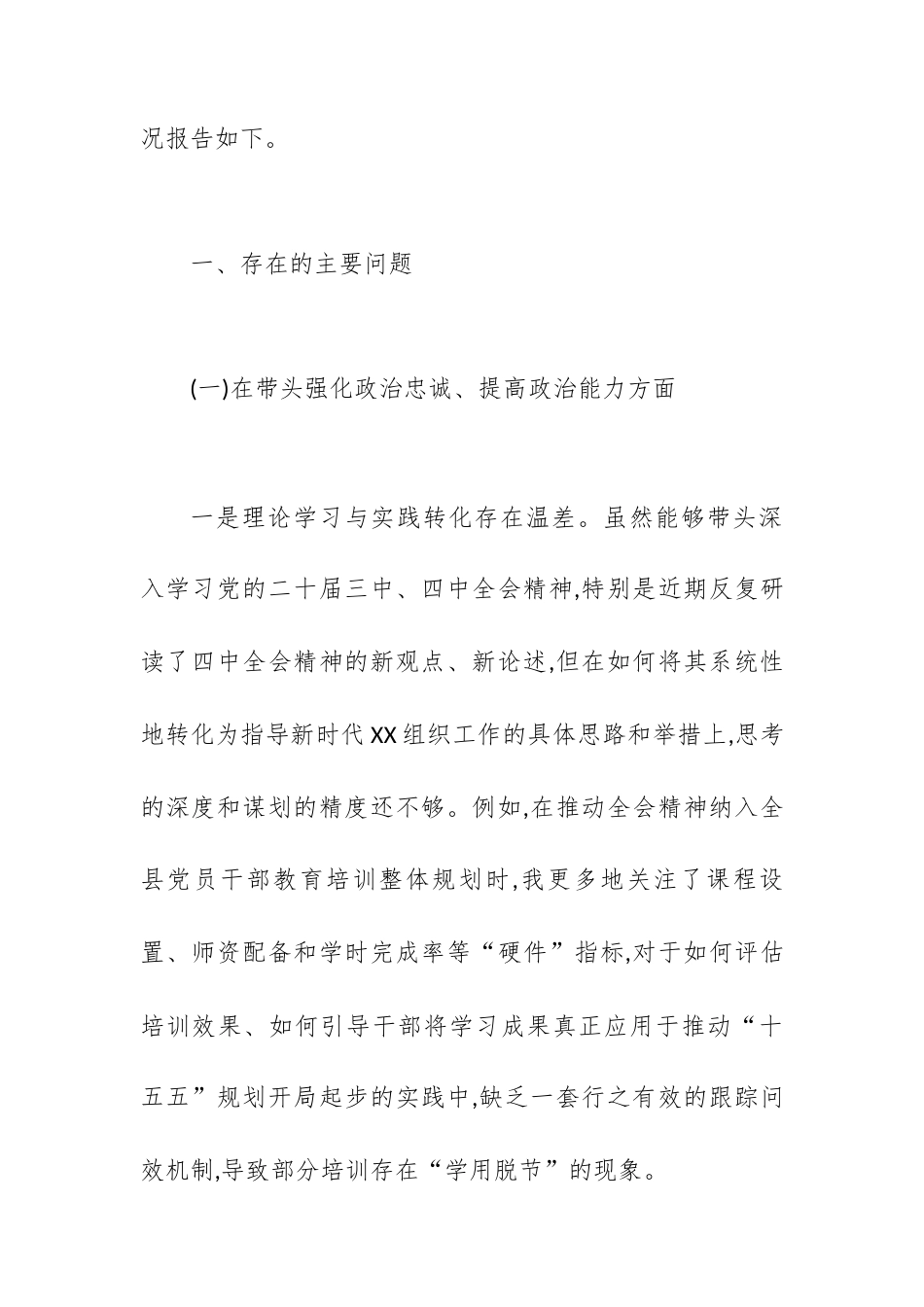 况报告如下。

一、存在的主要问题

(一)在带头强化政治忠诚、提高政治能力方面

一是理论学习与实践转化存在温差。虽然能够带头深入学习党的二十届三中、四中全会精神,特别是近期反复研读了四中全会精神的新观点、新论述,但在如何将其系统性地转化为指导新时代XX组织工作的具体思路和举措上,思考的深度和谋划的精度还不够。例如,在推动全会精神纳入全县党员干部教育培训整体规划时,我更多地关注了课程设置、师资配备和学时完成率等“硬件”指标,对于如何评估培训效果、如何引导干部将学习成果真正应用于推动“十五五”规划开局起步的实践中,缺乏一套行之有效的跟踪问效机制,导致部分培训存在“学用脱节”的现象。